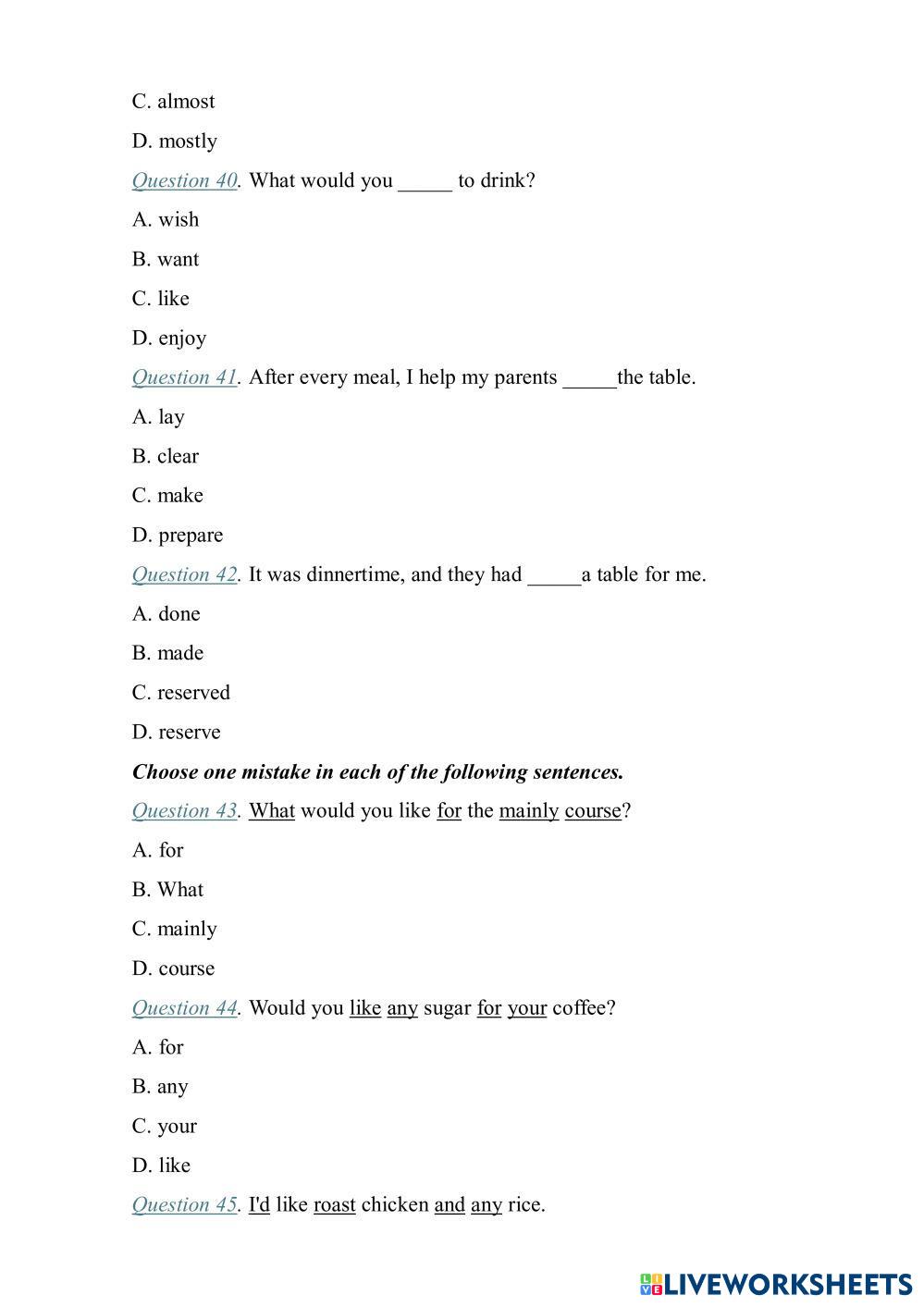 C. almost

D. mostly

Question 40. What would you _____ to drink?

A. wish

B. want

C. like

D. enjoy

Question 41. After every meal, I help my parents _____the table.

A. lay

B. clear

C. make

D. prepare

Question 42. It was dinnertime, and they had _____a table for me.

A. done

B. made

C. reserved

D. reserve

Choose one mistake in each of the following sentences.

Question 43. What would you like for the mainly course?

A. for

B. What

C. mainly

D. course

Question 44. Would you like any sugar for your coffee?

A. for

B. any

C. your

D. like

Question 45. I'd like roast chicken and any rice.

LIVEWORKSHEETS